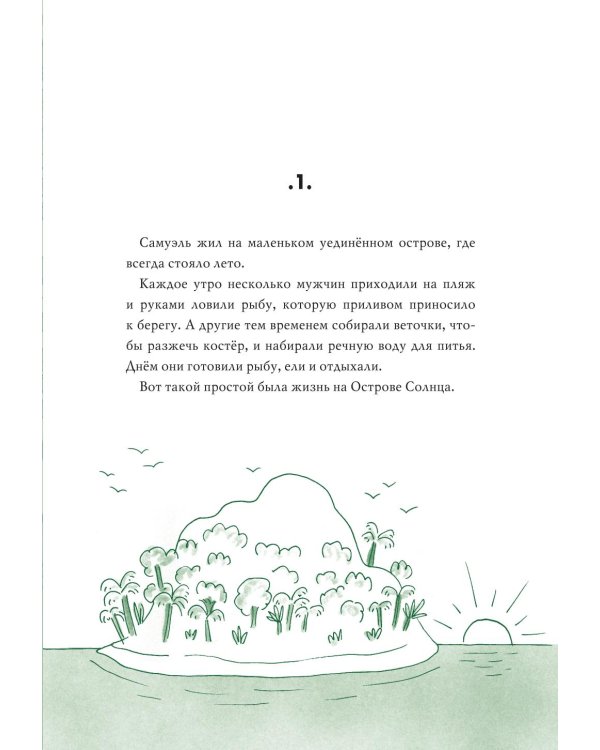 .1.

Самуэль жил на маленьком уединённом острове, где всегда стояло лето.

Каждое утро несколько мужчин приходили на пляж и руками ловили рыбу, которую приливом приносило к берегу. А другие тем временем собирали веточки, чтобы разжечь костёр, и набирали речную воду для питья. Днём они готовили рыбу, ели и отдыхали.

Вот такой простой была жизнь на Острове Солнца.